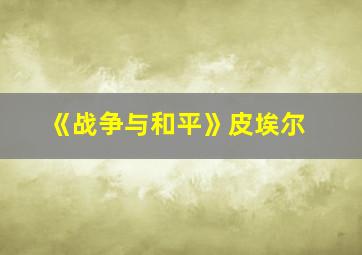 《战争与和平》皮埃尔